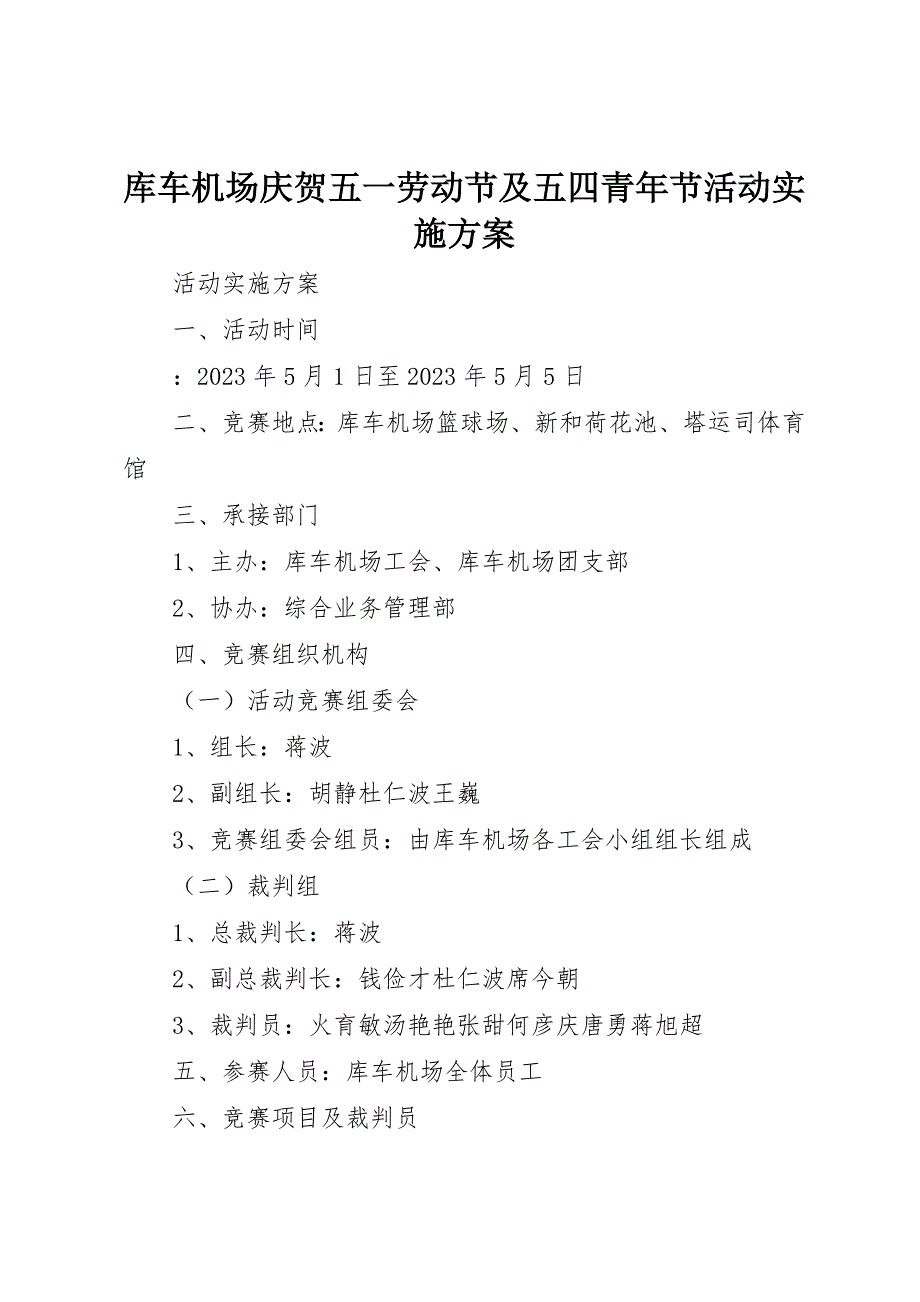 库车机场庆贺五一劳动节及五四青年节活动实施方案

活动实施方案

一、活动时间

：2023 年 5 月 1 日至 2023 年 5 月 5 日

二、竞赛地点：库车机场篮球场、新和荷花池、塔运司体育馆

三、承接部门

1、主办：库车机场工会、库车机场团支部

2、协办：综合业务管理部

四、竞赛组织机构

（一）活动竞赛组委会

1、组长：蒋波

2、副组长：胡静杜仁波王巍

3、竞赛组委会组员：由库车机场各工会小组组长组成

（二）裁判组

1、总裁判长：蒋波

2、副总裁判长：钱俭才杜仁波席今朝

3、裁判员：火育敏汤艳艳张甜何彦庆唐勇蒋旭超

五、参赛人员：库车机场全体员工

六、竞赛项目及裁判员